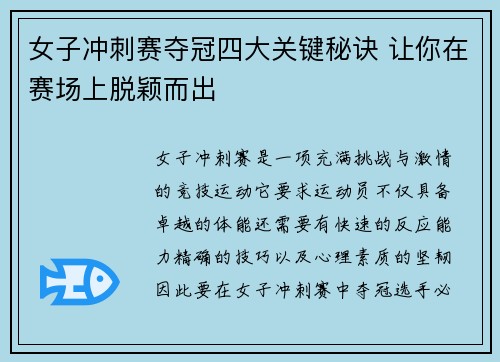 女子冲刺赛夺冠四大关键秘诀 让你在赛场上脱颖而出

女子冲刺赛是一项充满挑战与激情的竞技运动它要求运动员不仅具备卓越的体能还需要有快速的反应能力精确的技巧以及心理素质的坚韧因此要在女子冲刺赛中夺冠选手必